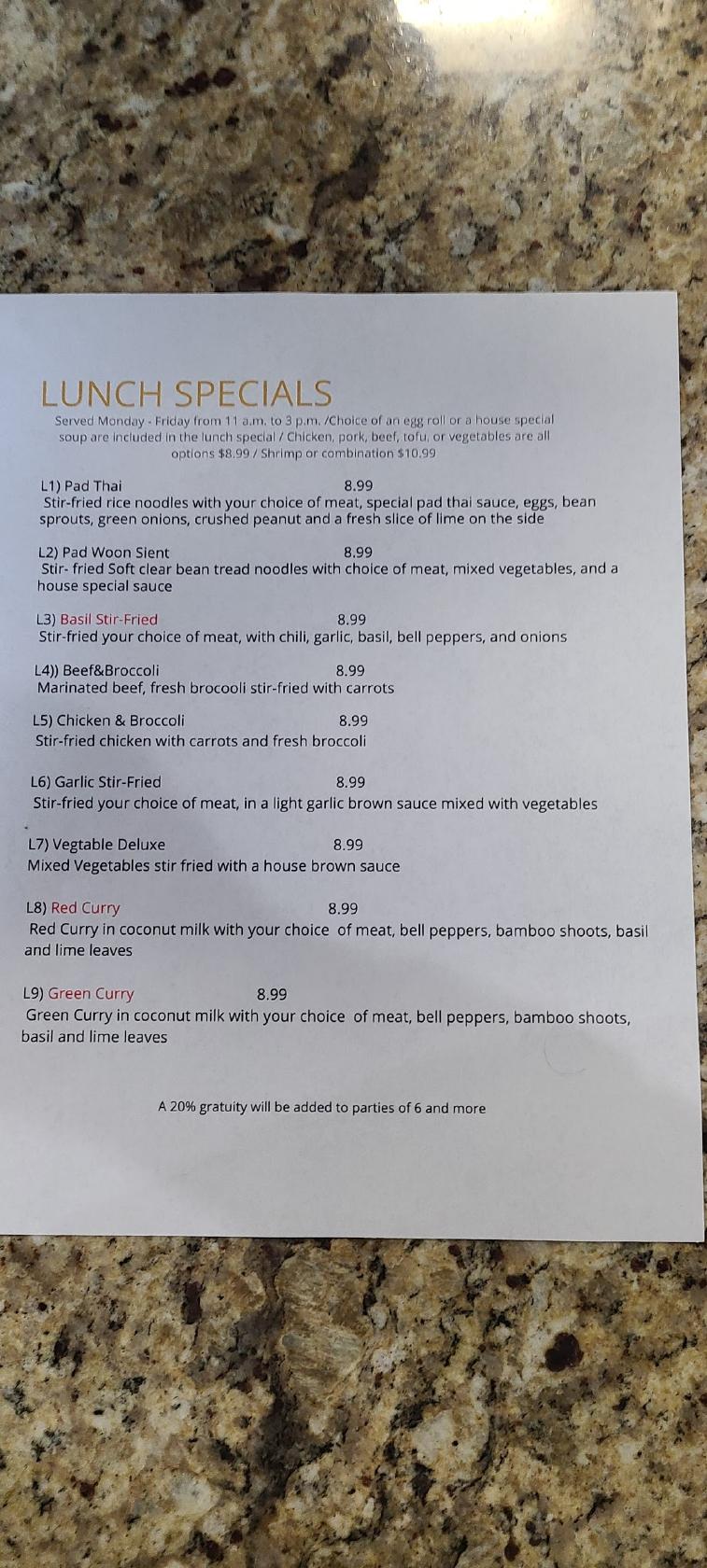 LUNCH SPECIALS
Served Monday - Friday from 11 a.m. to 3 p.m. /Choice of an egg roll or a house special soup are included in the lunch special / Chicken, pork, beef, tofu, or vegetables are all options $8.99 / Shrimp or combination $10.99

L1) Pad Thai 8.99
Stir-fried rice noodles with your choice of meat, special pad thai sauce, eggs, bean sprouts, green onions, crushed peanut and a fresh slice of lime on the side

L2) Pad Woon Sient 8.99
Stir- fried Soft clear bean tread noodles with choice of meat, mixed vegetables, and a house special sauce

L3) Basil Stir-Fried 8.99
Stir-fried your choice of meat, with chili, garlic, basil, bell peppers, and onions

L4)) Beef&Broccoli 8.99
Marinated beef, fresh brocooli stir-fried with carrots

L5) Chicken & Broccoli 8.99
Stir-fried chicken with carrots and fresh broccoli

L6) Garlic Stir-Fried 8.99
Stir-fried your choice of meat, in a light garlic brown sauce mixed with vegetables

L7) Vegtable Deluxe 8.99
Mixed Vegetables stir fried with a house brown sauce

L8) Red Curry 8.99
Red Curry in coconut milk with your choice of meat, bell peppers, bamboo shoots, basil and lime leaves

L9) Green Curry 8.99
Green Curry in coconut milk with your choice of meat, bell peppers, bamboo shoots, basil and lime leaves

A 20% gratuity will be added to parties of 6 and more